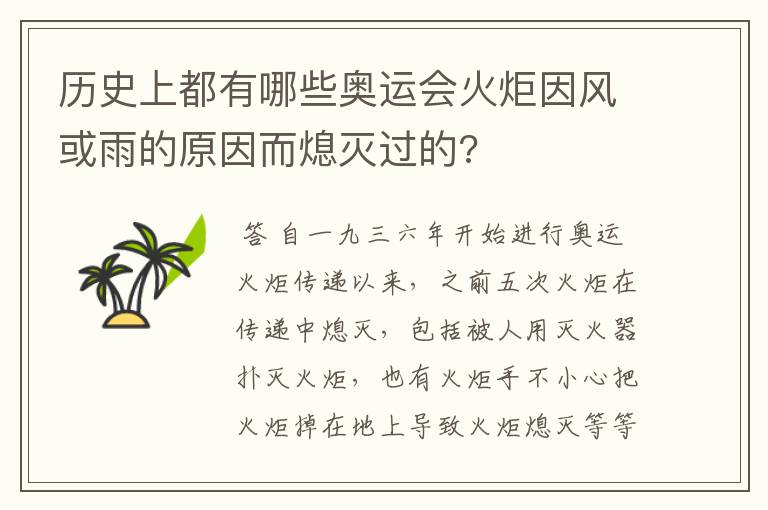 历史上都有哪些奥运会火炬因风或雨的原因而熄灭过的?

答 自一九三六年开始进行奥运火炬传递以来，之前五次火炬在传递中熄灭，包括被人用灭火器扑灭火炬，也有火炬手不小心把火炬掉在地上导致火炬熄灭等等